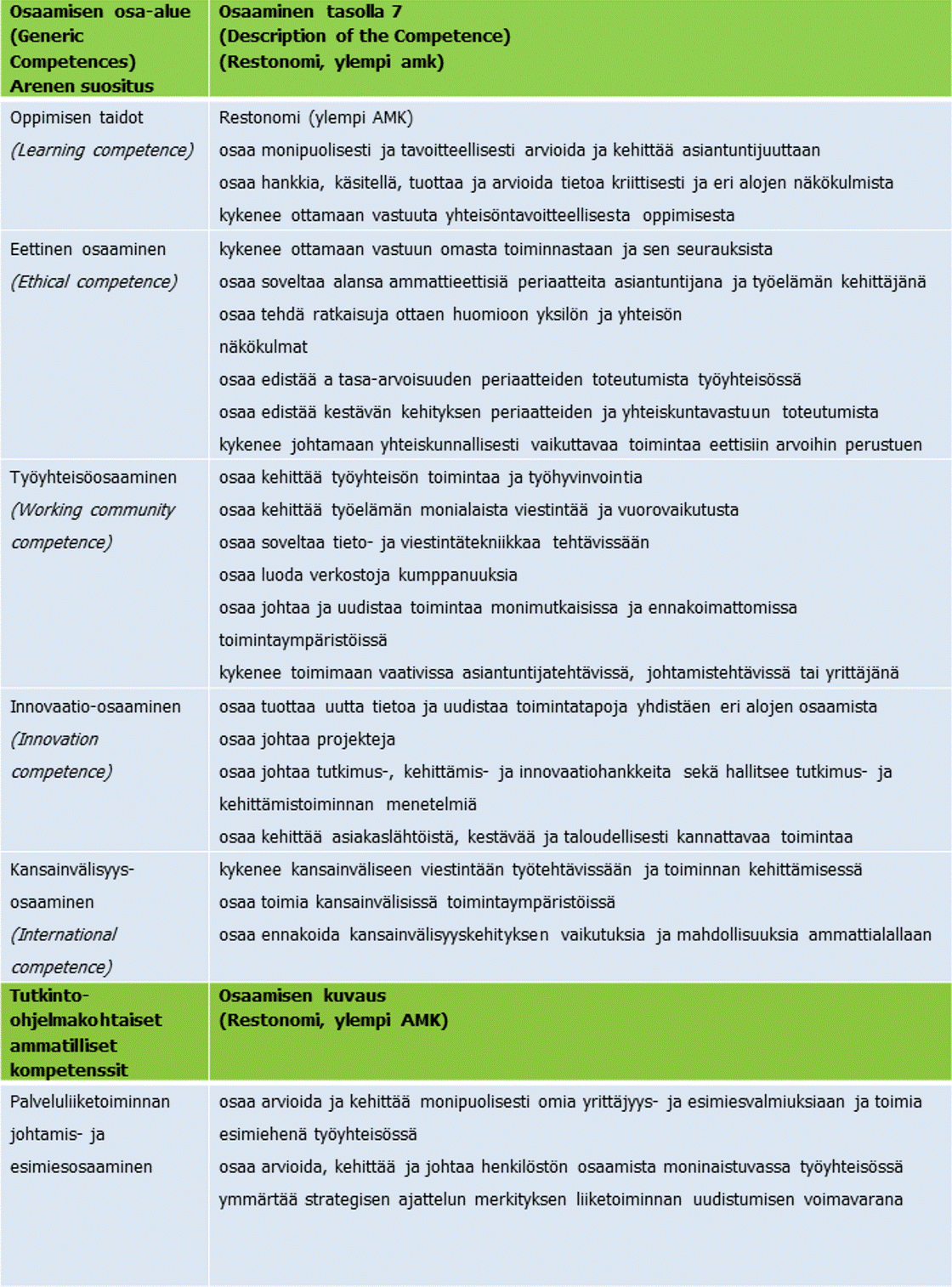 | Osaamisen osa-alue (Generic Competences) Arenen suositus | Osaaminen tasolla 7 (Description of the Competence) (Restonomi, ylempi amk) |
|---|---|
| Oppimisen taidot (Learning competence) | Restonomi (ylempi AMK) osaa monipuolisesti ja tavoitteellisesti arvioida ja kehittää asiantuntijuuttaan osaa hankkia, käsitellä, tuottaa ja arvioida tietoa kriittisesti ja eri alojen näkökulmista kykenee ottamaan vastuuta yhteisöntavoitteellisesta oppimisesta |
| Eettinen osaaminen (Ethical competence) | kykenee ottamaan vastuun omasta toiminnastaan ja sen seurauksista osaa soveltaa alansa ammattieettisiä periaatteita asiantuntijana ja työelämän kehittäjänä osaa tehdä ratkaisuja ottaen huomioon yksilön ja yhteisön näkökulmat osaa edistää a tasa-arvoisuuden periaatteiden toteutumista työyhteisössä osaa edistää kestävän kehityksen periaatteiden ja yhteiskuntavastuun toteutumista kykenee johtamaan yhteiskunnallisesti vaikuttavaa toimintaa eettisiin arvoihin perustuen |
| Työyhteisöosaaminen (Working community competence) | osaa kehittää työyhteisön toimintaa ja työhyvinvointia osaa kehittää työelämän monialaista viestintää ja vuorovaikutusta osaa soveltaa tieto- ja viestintätekniikkaa tehtävissään osaa luoda verkostoja kumppanuuksia osaa johtaa ja uudistaa toimintaa monimutkaisissa ja ennakoimattomissa toimintaympäristöissä kykenee toimimaan vaativissa asiantuntijatehtävissä, johtamistehtävissä tai yrittäjänä |
| Innovaatio-osaaminen (Innovation competence) | osaa tuottaa uutta tietoa ja uudistaa toimintatapoja yhdistäen eri alojen osaamista osaa johtaa projekteja osaa johtaa tutkimus-, kehittämis- ja innovaatiohankkeita sekä hallitsee tutkimus- ja kehittämistoiminnan menetelmiä osaa kehittää asiakaslähtöistä, kestävää ja taloudellisesti kannattavaa toimintaa |
| Kansainvälisyys-osaaminen (International competence) | kykenee kansainväliseen viestintään työtehtävissään ja toiminnan kehittämisessä osaa toimia kansainvälisissä toimintaympäristöissä osaa ennakoida kansainvälisyyskehityksen vaikutuksia ja mahdollisuuksia ammattialallaan |
| Tutkinto-ohjelmakohtaiset ammatilliset kompetenssit | Osaamisen kuvaus (Restonomi, ylempi AMK) |
| Palveluliiketoiminnan johtamis- ja esimiesosaaminen | osaa arvioida ja kehittää monipuolisesti omia yrittäjyys- ja esimiesvalmiuksiaan ja toimia esimiehenä työyhteisössä osaa arvioida, kehittää ja johtaa henkilöstön osaamista moninaistuvassa työyhteisössä ymmärtää strategisen ajattelun merkityksen liiketoiminnan uudistumisen voimavarana |